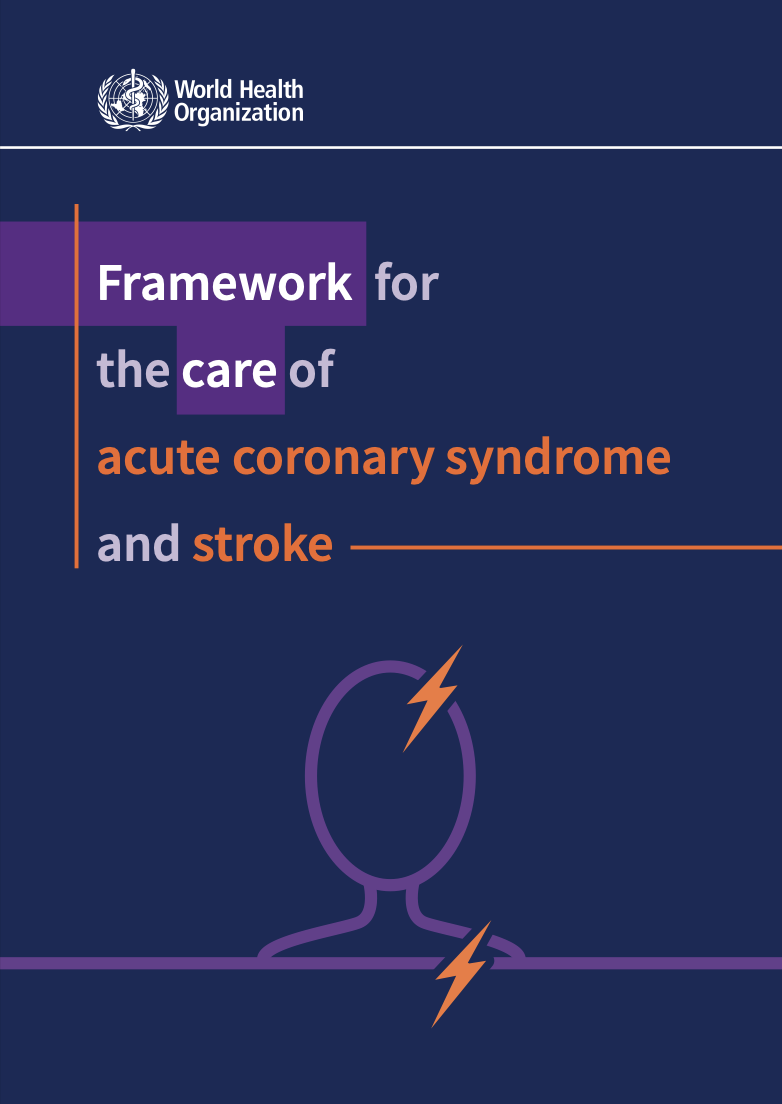 World Health Organization

Framework for the care of acute coronary syndrome and stroke